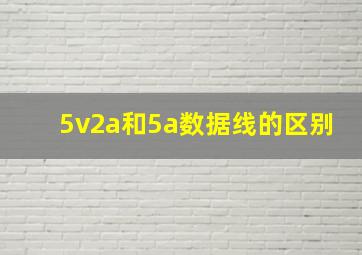 5v2a和5a数据线的区别